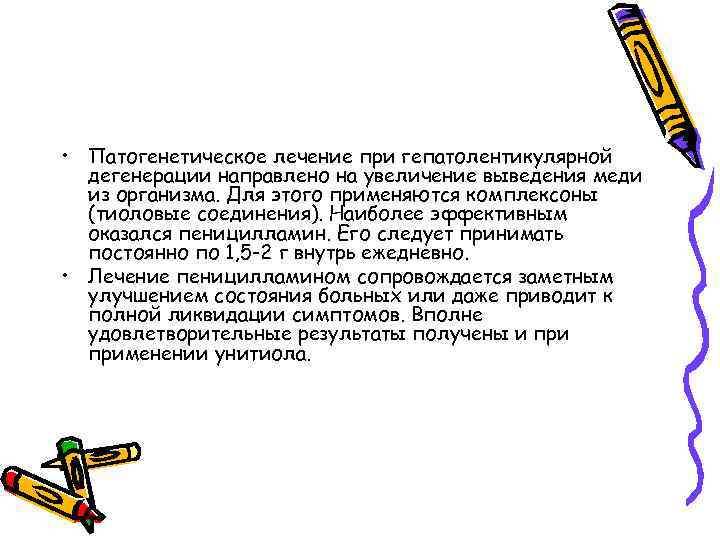 • Патогенетическое лечение при гепатолентикулярной дегенерации направлено на увеличение выведения меди из организма. Для этого применяются комплексоны (тиоловые соединения). Наиболее эффективным оказался пеницилламин. Его следует принимать постоянно по 1,5-2 г внутрь ежедневно.

• Лечение пеницилламином сопровождается заметным улучшением состояния больных или даже приводит к полной ликвидации симптомов. Вполне удовлетворительные результаты получены и при применении унитиола.